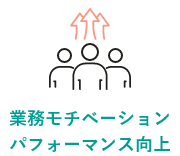 業務モチベーション
パフォーマンス向上